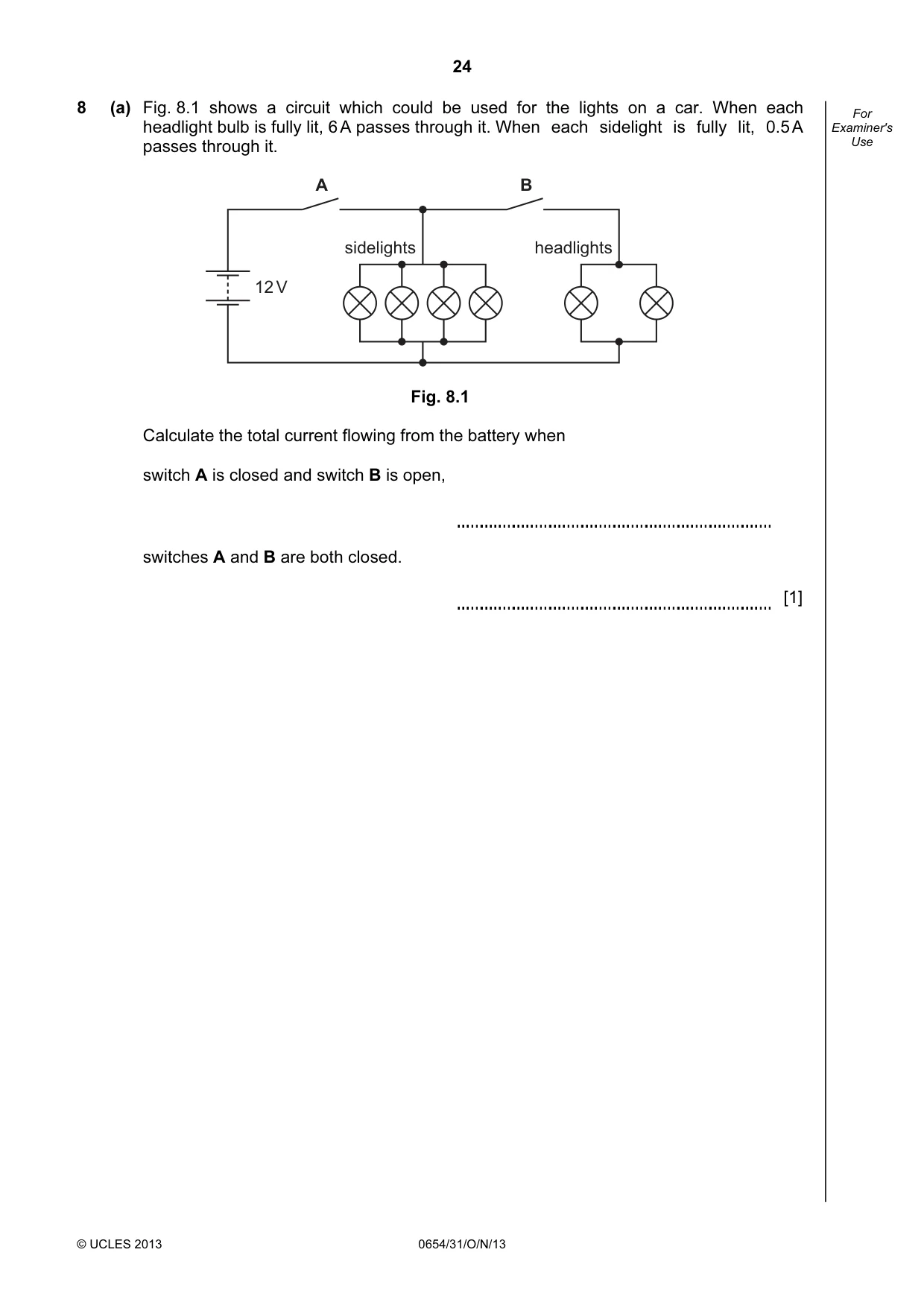 24

For Examiner's Use

8 (a) Fig. 8.1 shows a circuit which could be used for the lights on a car. When each headlight bulb is fully lit, 6 A passes through it. When each sidelight is fully lit, 0.5 A passes through it.

A

B

sidelights

headlights

12 V

Fig. 8.1

Calculate the total current flowing from the battery when

switch A is closed and switch B is open,

____

switches A and B are both closed.

____ [1]

© UCLES 2013

0654/31/O/N/13